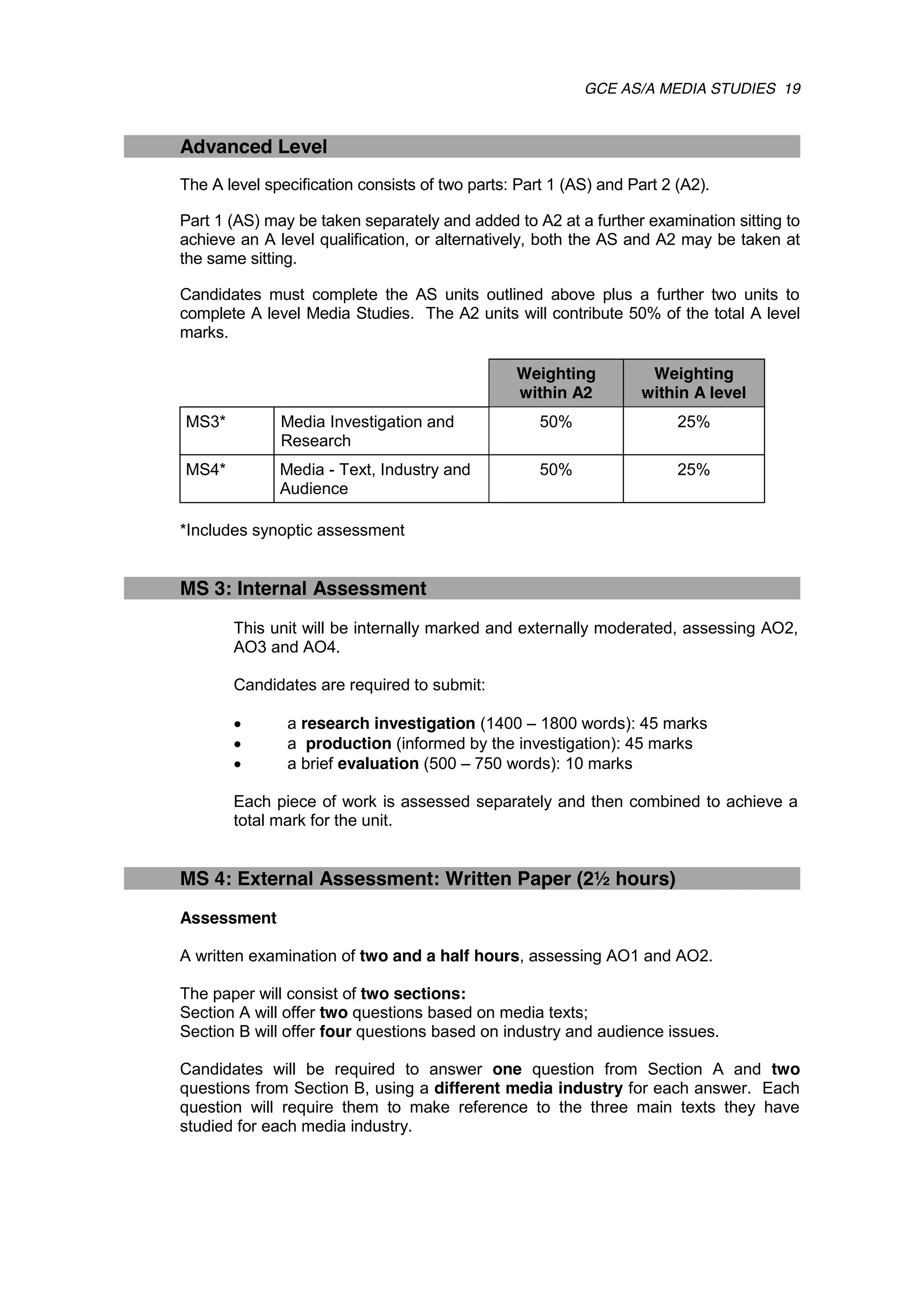 GCE AS/A MEDIA STUDIES 19

Advanced Level

The A level specification consists of two parts: Part 1 (AS) and Part 2 (A2).

Part 1 (AS) may be taken separately and added to A2 at a further examination sitting to achieve an A level qualification, or alternatively, both the AS and A2 may be taken at the same sitting.

Candidates must complete the AS units outlined above plus a further two units to complete A level Media Studies. The A2 units will contribute 50% of the total A level marks.

| | | Weighting within A2 | Weighting within A level |
|---|---|---|---|
| MS3* | Media Investigation and Research | 50% | 25% |
| MS4* | Media - Text, Industry and Audience | 50% | 25% |

*Includes synoptic assessment

MS 3: Internal Assessment

This unit will be internally marked and externally moderated, assessing AO2, AO3 and AO4.

Candidates are required to submit:

• a research investigation (1400 – 1800 words): 45 marks
• a production (informed by the investigation): 45 marks
• a brief evaluation (500 – 750 words): 10 marks

Each piece of work is assessed separately and then combined to achieve a total mark for the unit.

MS 4: External Assessment: Written Paper (2½ hours)

Assessment

A written examination of two and a half hours, assessing AO1 and AO2.

The paper will consist of two sections:
Section A will offer two questions based on media texts;
Section B will offer four questions based on industry and audience issues.

Candidates will be required to answer one question from Section A and two questions from Section B, using a different media industry for each answer. Each question will require them to make reference to the three main texts they have studied for each media industry.